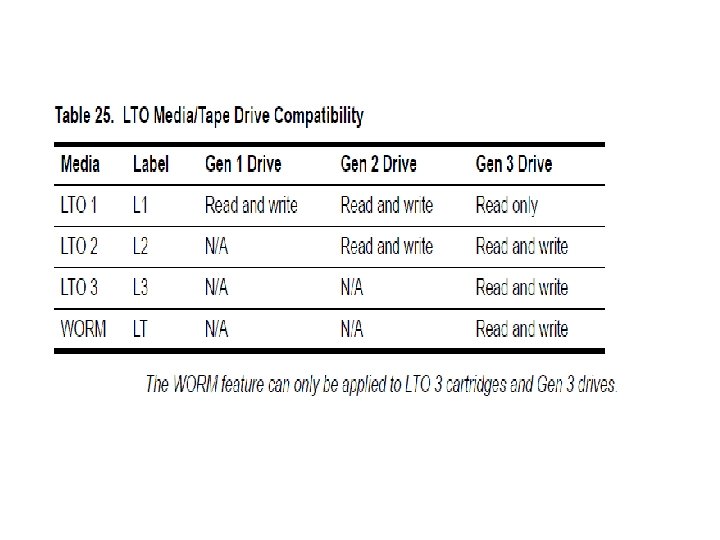 Table 25. LTO Media/Tape Drive Compatibility

| Media | Label | Gen 1 Drive | Gen 2 Drive | Gen 3 Drive |
|---|---|---|---|---|
| LTO 1 | L1 | Read and write | Read and write | Read only |
| LTO 2 | L2 | N/A | Read and write | Read and write |
| LTO 3 | L3 | N/A | N/A | Read and write |
| WORM | LT | N/A | N/A | Read and write |

The WORM feature can only be applied to LTO 3 cartridges and Gen 3 drives.